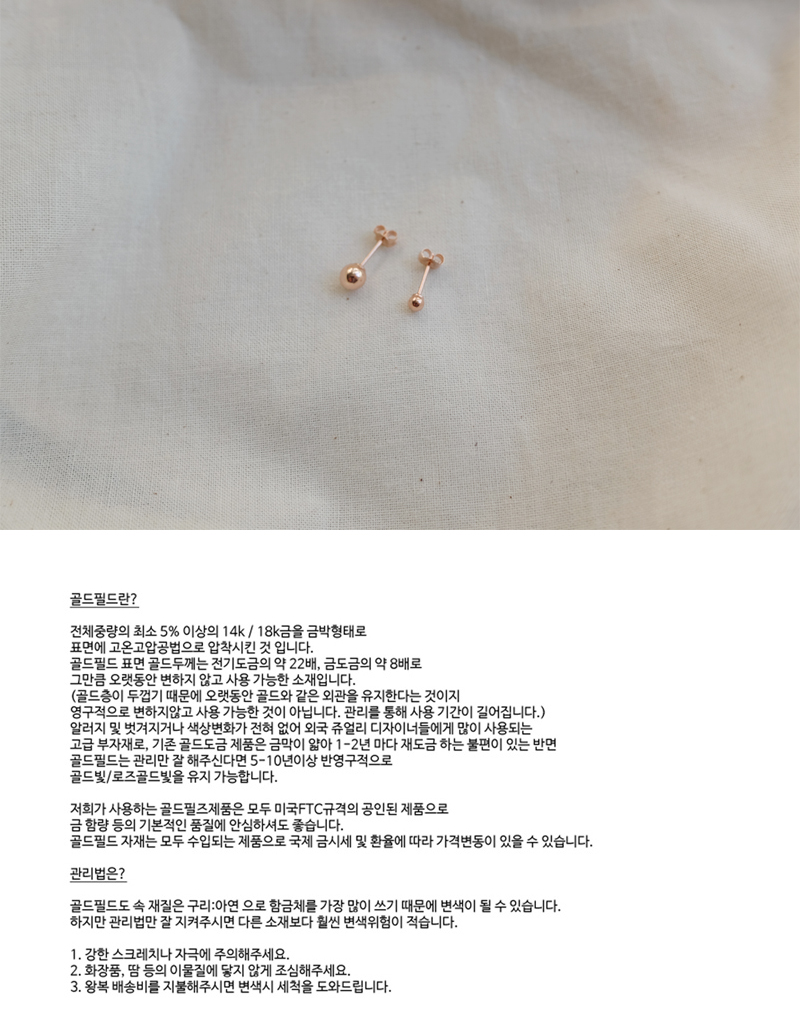 골드필드란?

전체중량의 최소 5% 이상의 14k / 18k금을 금박형태로
표면에 고온고압공법으로 압착시킨 것 입니다.
골드필드 표면 골드두께는 전기도금의 약 22배, 금도금의 약 8배로
그만큼 오랫동안 변하지 않고 사용 가능한 소재입니다.
(골드층이 두껍기 때문에 오랫동안 골드와 같은 외관을 유지한다는 것이지
영구적으로 변하지않고 사용 가능한 것이 아닙니다. 관리를 통해 사용 기간이 길어집니다.)
알러지 및 벗겨지거나 색상변화가 전혀 없어 외국 쥬얼리 디자이너들에게 많이 사용되는
고급 부자재로, 기존 골드도금 제품은 금막이 얇아 1-2년 마다 재도금 하는 불편이 있는 반면
골드필드는 관리만 잘 해주신다면 5-10년이상 반영구적으로
골드빛/로즈골드빛을 유지 가능합니다.

저희가 사용하는 골드필즈제품은 모두 미국FTC규격의 공인된 제품으로
금 함량 등의 기본적인 품질에 안심하셔도 좋습니다.
골드필드 자재는 모두 수입되는 제품으로 국제 금시세 및 환율에 따라 가격변동이 있을 수 있습니다.

관리법은?

골드필드도 속 재질은 구리:아연 으로 합금체를 가장 많이 쓰기 때문에 변색이 될 수 있습니다.
하지만 관리법만 잘 지켜주시면 다른 소재보다 훨씬 변색위험이 적습니다.

1. 강한 스크레치나 자극에 주의해주세요.
2. 화장품, 땀 등의 이물질에 닿지 않게 조심해주세요.
3. 왕복 배송비를 지불해주시면 변색시 세척을 도와드립니다.